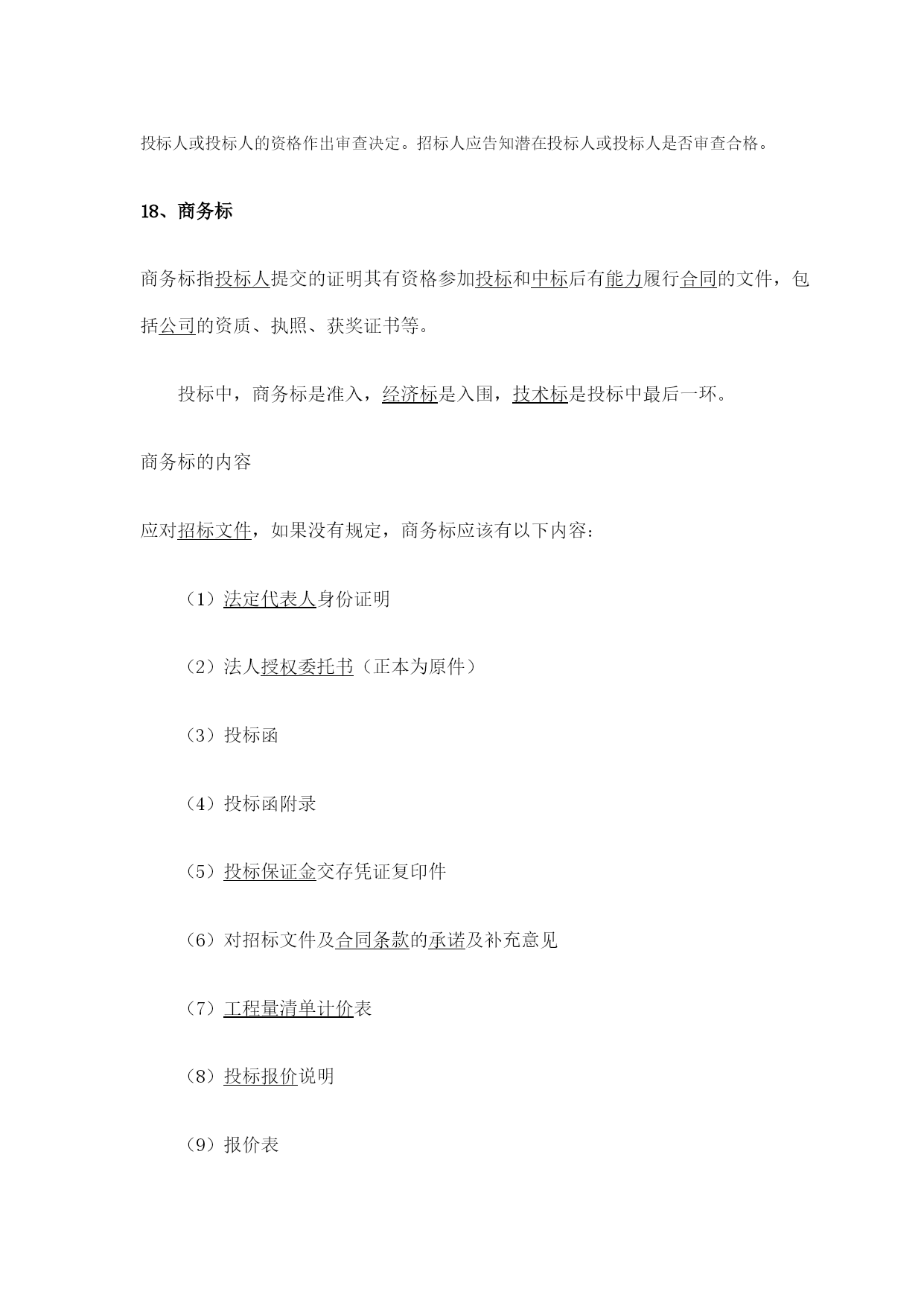 投标人或投标人的资格作出审查决定。招标人应告知潜在投标人或投标人是否审查合格。

18、商务标

商务标指投标人提交的证明其有资格参加投标和中标后有能力履行合同的文件，包括公司的资质、执照、获奖证书等。

投标中，商务标是准入，经济标是入围，技术标是投标中最后一环。

商务标的内容

应对招标文件，如果没有规定，商务标应该有以下内容：

（1）法定代表人身份证明

（2）法人授权委托书（正本为原件）

（3）投标函

（4）投标函附录

（5）投标保证金交存凭证复印件

（6）对招标文件及合同条款的承诺及补充意见

（7）工程量清单计价表

（8）投标报价说明

（9）报价表